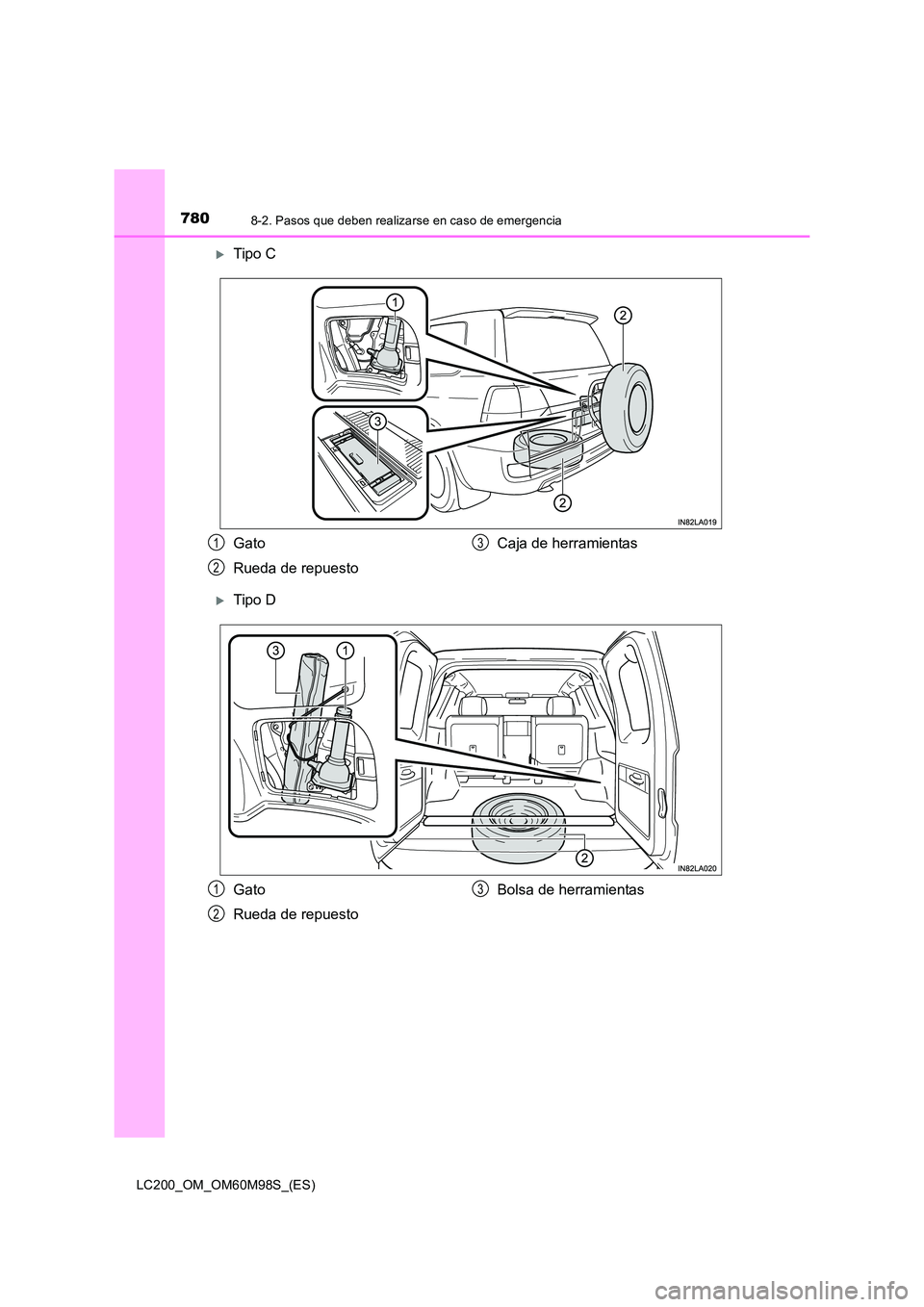 780 8-2. Pasos que deben realizarse en caso de emergencia

Tipo C

1
2
3
2
IN82LA019

1 Gato
2 Rueda de repuesto
3 Caja de herramientas

Tipo D

3 1
2
IN82LA020

1 Gato
2 Rueda de repuesto
3 Bolsa de herramientas

LC200_OM_OM60M98S_(ES)

carmanualsonline.info